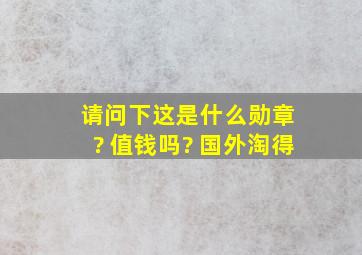 请问下这是什么勋章？值钱吗？国外淘得